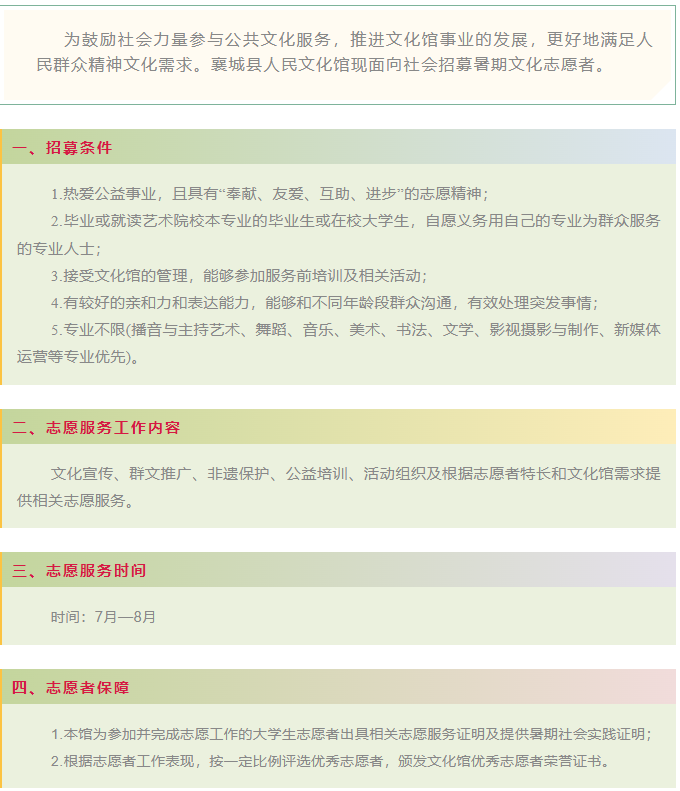 为鼓励社会力量参与公共文化服务，推进文化馆事业的发展，更好地满足人民群众精神文化需求。襄城县人民文化馆现面向社会招募暑期文化志愿者。

一、招募条件

1.热爱公益事业，且具有“奉献、友爱、互助、进步”的志愿精神；

2.毕业或就读艺术院校本专业的毕业生或在校大学生，自愿义务用自己的专业为群众服务的专业人士；

3.接受文化馆的管理，能够参加服务前培训及相关活动；

4.有较好的亲和力和表达能力，能够和不同年龄段群众沟通，有效处理突发事情；

5.专业不限(播音与主持艺术、舞蹈、音乐、美术、书法、文学、影视摄影与制作、新媒体运营等专业优先)。

二、志愿服务工作内容

文化宣传、群文推广、非遗保护、公益培训、活动组织及根据志愿者特长和文化馆需求提供相关志愿服务。

三、志愿服务时间

时间：7月—8月

四、志愿者保障

1.本馆为参加并完成志愿工作的大学生志愿者出具相关志愿服务证明及提供暑期社会实践证明；

2.根据志愿者工作表现，按一定比例评选优秀志愿者，颁发文化馆优秀志愿者荣誉证书。